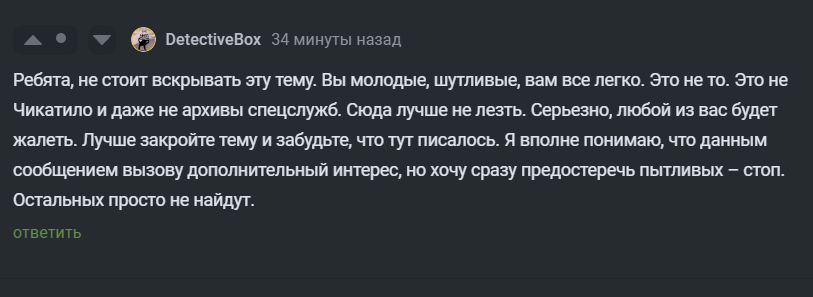 DetectiveBox 34 минуты назад

Ребята, не стоит вскрывать эту тему. Вы молодые, шутливые, вам все легко. Это не то. Это не Чикатило и даже не архивы спецслужб. Сюда лучше не лезть. Серьезно, любой из вас будет жалеть. Лучше закройте тему и забудьте, что тут писалось. Я вполне понимаю, что данным сообщением вызову дополнительный интерес, но хочу сразу предостеречь пытливых – стоп. Остальных просто не найдут.

ответить